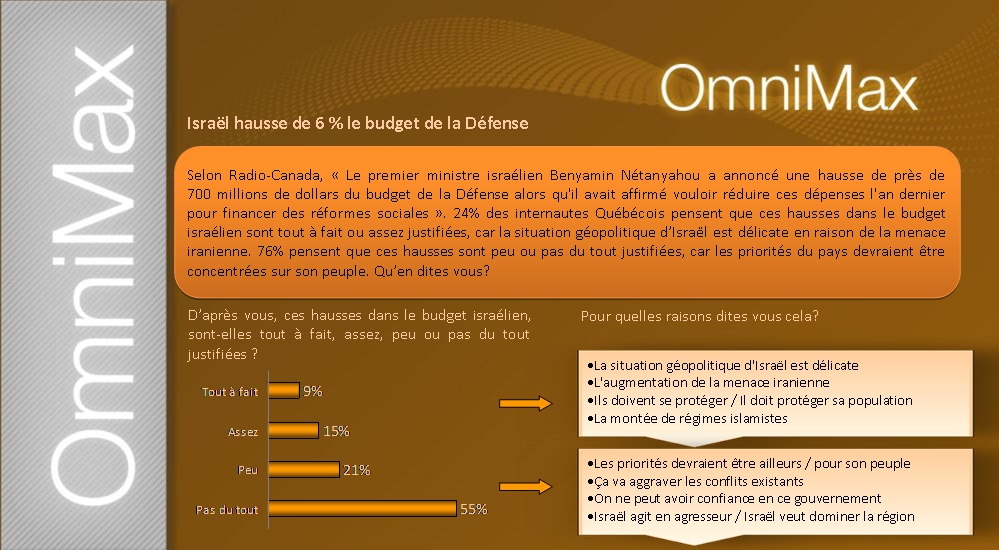 OmniMax

OmniMax

Israël hausse de 6 % le budget de la Défense

Selon Radio-Canada, « Le premier ministre israélien Benyamin Nétanyahou a annoncé une hausse de près de 700 millions de dollars du budget de la Défense alors qu'il avait affirmé vouloir réduire ces dépenses l'an dernier pour financer des réformes sociales ». 24% des internautes Québécois pensent que ces hausses dans le budget israélien sont tout à fait ou assez justifiées, car la situation géopolitique d'Israël est délicate en raison de la menace iranienne. 76% pensent que ces hausses sont peu ou pas du tout justifiées, car les priorités du pays devraient être concentrées sur son peuple. Qu'en dites vous?

D'après vous, ces hausses dans le budget israélien, sont-elles tout à fait, assez, peu ou pas du tout justifiées ?

Tout à fait 9%
Assez 15%
Peu 21%
Pas du tout 55%

Pour quelles raisons dites vous cela?

•La situation géopolitique d'Israël est délicate
•L'augmentation de la menace iranienne
•Ils doivent se protéger / Il doit protéger sa population
•La montée de régimes islamistes

•Les priorités devraient être ailleurs / pour son peuple
•Ça va aggraver les conflits existants
•On ne peut avoir confiance en ce gouvernement
•Israël agit en agresseur / Israël veut dominer la région